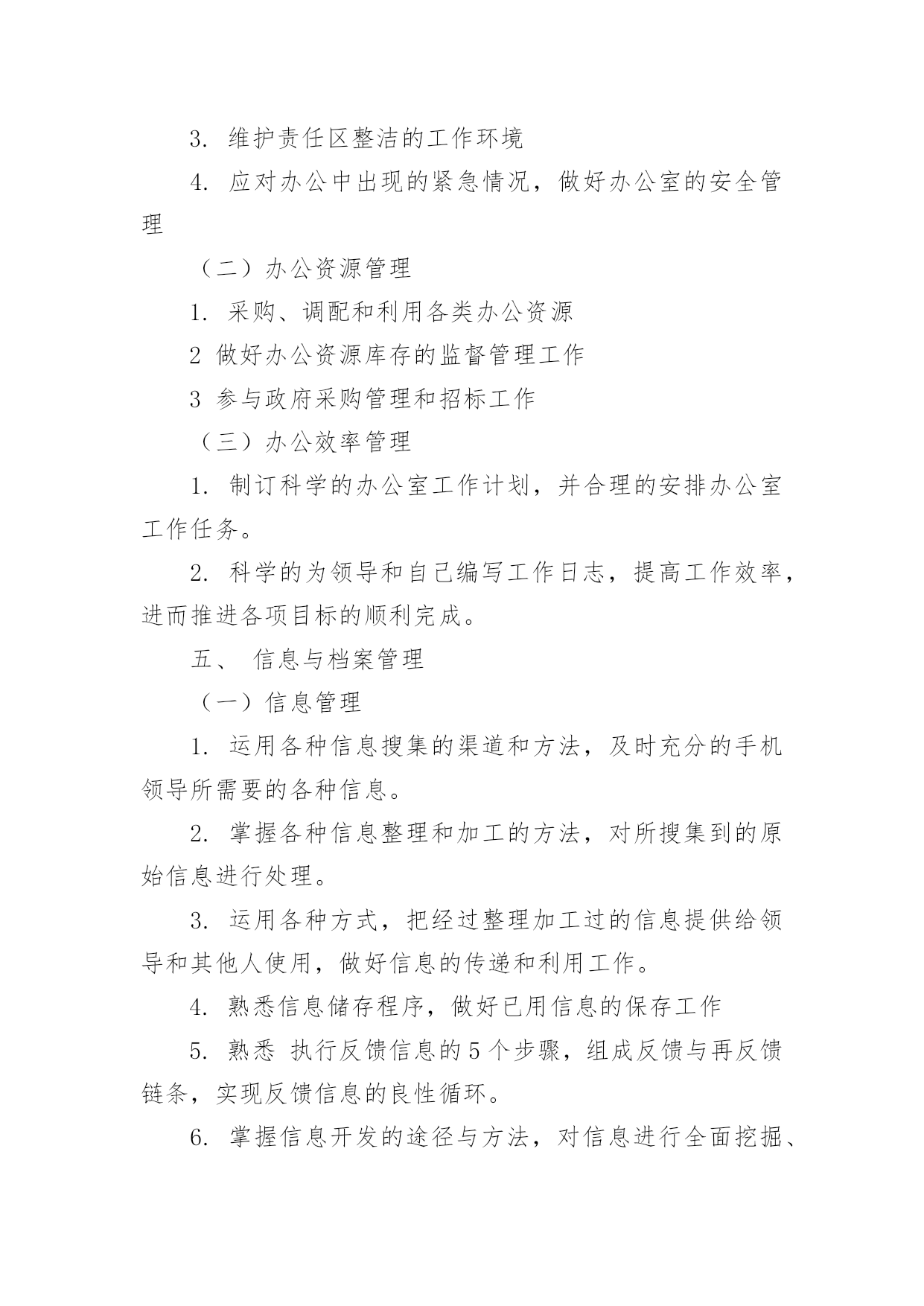 3. 维护责任区整洁的工作环境

4. 应对办公中出现的紧急情况，做好办公室的安全管理

（二）办公资源管理

1. 采购、调配和利用各类办公资源

2 做好办公资源库存的监督管理工作

3 参与政府采购管理和招标工作

（三）办公效率管理

1. 制订科学的办公室工作计划，并合理的安排办公室工作任务。

2. 科学的为领导和自己编写工作日志，提高工作效率，进而推进各项目标的顺利完成。

五、 信息与档案管理

（一）信息管理

1. 运用各种信息搜集的渠道和方法，及时充分的手机领导所需要的各种信息。

2. 掌握各种信息整理和加工的方法，对所搜集到的原始信息进行处理。

3. 运用各种方式，把经过整理加工过的信息提供给领导和其他人使用，做好信息的传递和利用工作。

4. 熟悉信息储存程序，做好已用信息的保存工作

5. 熟悉 执行反馈信息的5个步骤，组成反馈与再反馈链条，实现反馈信息的良性循环。

6. 掌握信息开发的途径与方法，对信息进行全面挖掘、